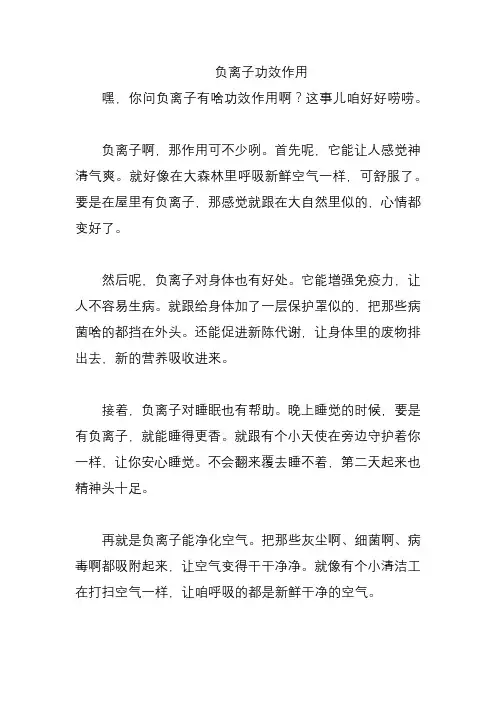 负离子功效作用

嘿，你问负离子有啥功效作用啊？这事儿咱好好唠唠。

负离子啊，那作用可不少咧。首先呢，它能让人感觉神清气爽。就好像在大森林里呼吸新鲜空气一样，可舒服了。要是在屋里有负离子，那感觉就跟在大自然里似的，心情都变好了。

然后呢，负离子对身体也有好处。它能增强免疫力，让人不容易生病。就跟给身体加了一层保护罩似的，把那些病菌啥的都挡在外头。还能促进新陈代谢，让身体里的废物排出去，新的营养吸收进来。

接着，负离子对睡眠也有帮助。晚上睡觉的时候，要是有负离子，就能睡得更香。就跟有个小天使在旁边守护着你一样，让你安心睡觉。不会翻来覆去睡不着，第二天起来也精神头十足。

再就是负离子能净化空气。把那些灰尘啊、细菌啊、病毒啊都吸附起来，让空气变得干干净净。就像有个小清洁工在打扫空气一样，让咱呼吸的都是新鲜干净的空气。